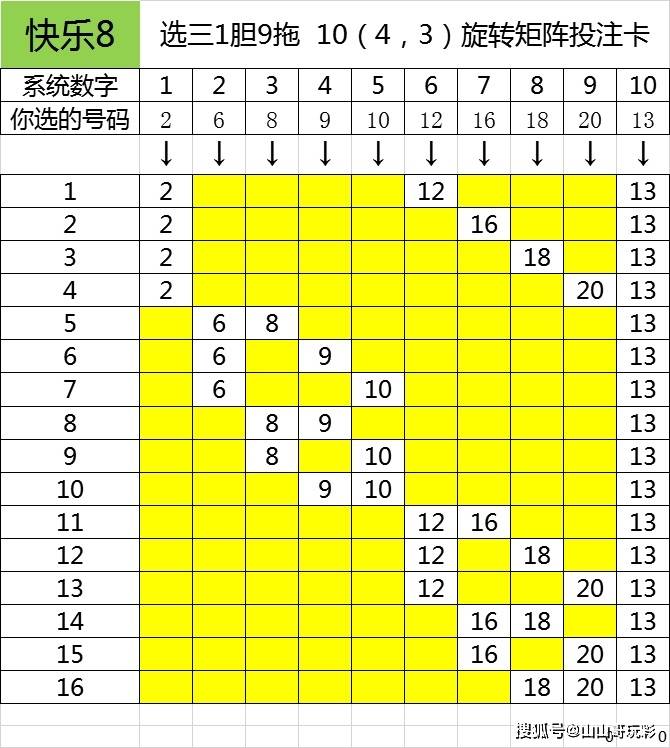 快乐8 选三1胆9拖 10（4，3）旋转矩阵投注卡

| 系统数字 | 1 | 2 | 3 | 4 | 5 | 6 | 7 | 8 | 9 | 10 |
|---|---|---|---|---|---|---|---|---|---|---|
| 你选的号码 | 2 | 6 | 8 | 9 | 10 | 12 | 16 | 18 | 20 | 13 |
| | ↓ | ↓ | ↓ | ↓ | ↓ | ↓ | ↓ | ↓ | ↓ | ↓ |
| 1 | 2 | | | | | 12 | | | | 13 |
| 2 | 2 | | | | | | 16 | | | 13 |
| 3 | 2 | | | | | | | 18 | | 13 |
| 4 | 2 | | | | | | | | 20 | 13 |
| 5 | | 6 | 8 | | | | | | | 13 |
| 6 | | 6 | | 9 | | | | | | 13 |
| 7 | | 6 | | | 10 | | | | | 13 |
| 8 | | | 8 | 9 | | | | | | 13 |
| 9 | | | 8 | | 10 | | | | | 13 |
| 10 | | | | 9 | 10 | | | | | 13 |
| 11 | | | | | | 12 | 16 | | | 13 |
| 12 | | | | | | 12 | | 18 | | 13 |
| 13 | | | | | | 12 | | | 20 | 13 |
| 14 | | | | | | | 16 | 18 | | 13 |
| 15 | | | | | | | 16 | | 20 | 13 |
| 16 | | | | | | | | 18 | 20 | 13 |

搜狐号@山山哥玩彩